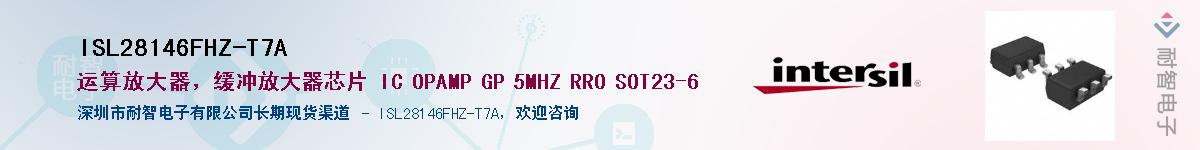 ISL28146FHZ-T7A

运算放大器，缓冲放大器芯片 IC OPAMP GP 5MHZ RRO SOT23-6

深圳市耐智电子有限公司长期现货渠道 - ISL28146FHZ-T7A，欢迎咨询

intersil

耐智电子